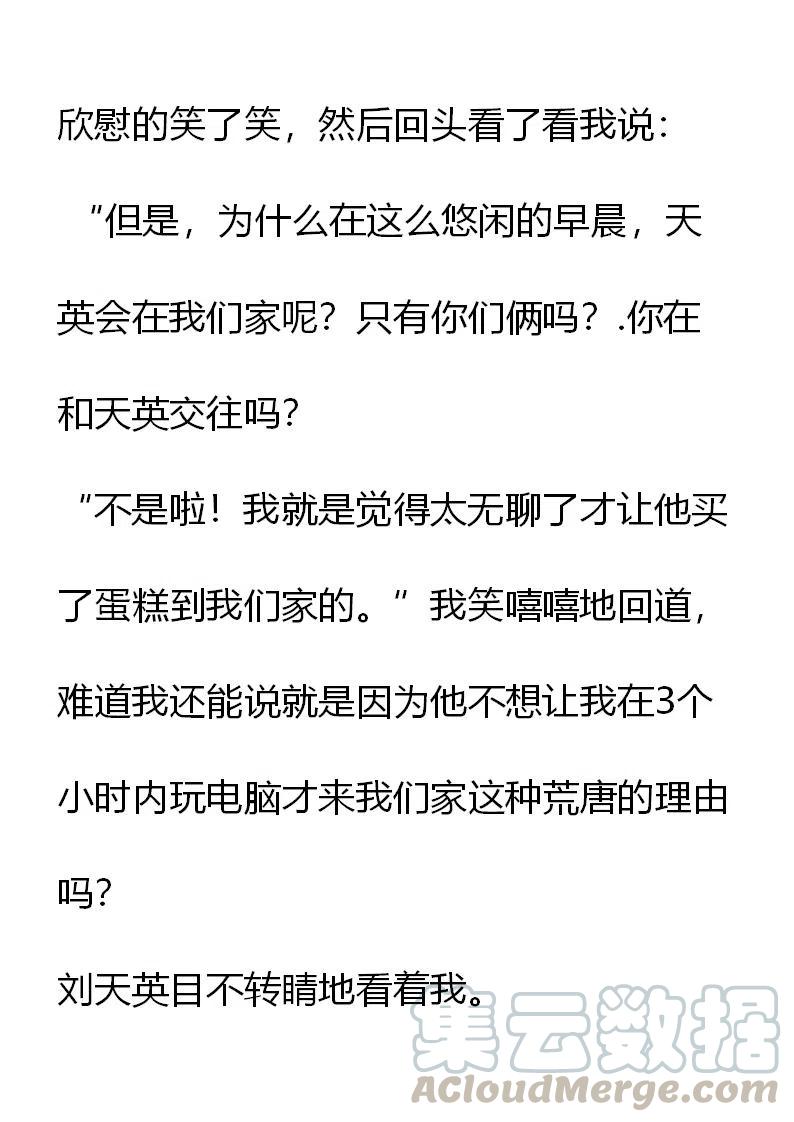 欣慰的笑了笑，然后回头看了看我说：

“但是，为什么在这么悠闲的早晨，天英会在我们家呢？只有你们俩吗？.你在和天英交往吗？

“不是啦！我就是觉得太无聊了才让他买了蛋糕到我们家的。”我笑嘻嘻地回道，难道我还能说就是因为他不想让我在3个小时内玩电脑才来我们家这种荒唐的理由吗？

刘天英目不转睛地看着我。

集云数据
ACloudMerge.com